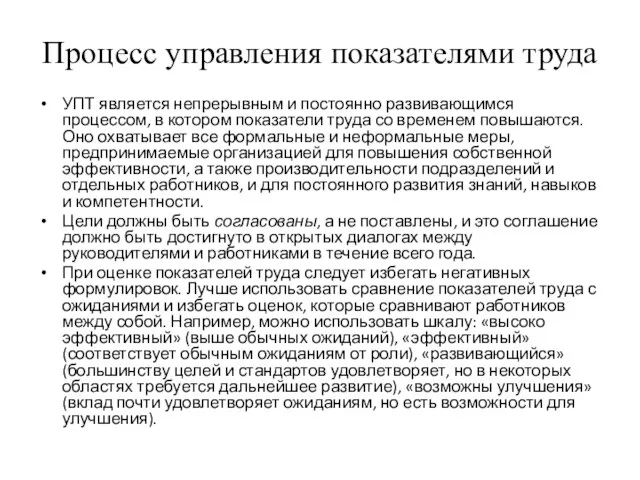 Процесс управления показателями труда

• УПТ является непрерывным и постоянно развивающимся процессом, в котором показатели труда со временем повышаются. Оно охватывает все формальные и неформальные меры, предпринимаемые организацией для повышения собственной эффективности, а также производительности подразделений и отдельных работников, и для постоянного развития знаний, навыков и компетентности.

• Цели должны быть согласованы, а не поставлены, и это соглашение должно быть достигнуто в открытых диалогах между руководителями и работниками в течение всего года.

• При оценке показателей труда следует избегать негативных формулировок. Лучше использовать сравнение показателей труда с ожиданиями и избегать оценок, которые сравнивают работников между собой. Например, можно использовать шкалу: «высоко эффективный» (выше обычных ожиданий), «эффективный» (соответствует обычным ожиданиям от роли), «развивающийся» (большинству целей и стандартов удовлетворяет, но в некоторых областях требуется дальнейшее развитие), «возможны улучшения» (вклад почти удовлетворяет ожиданиям, но есть возможности для улучшения).